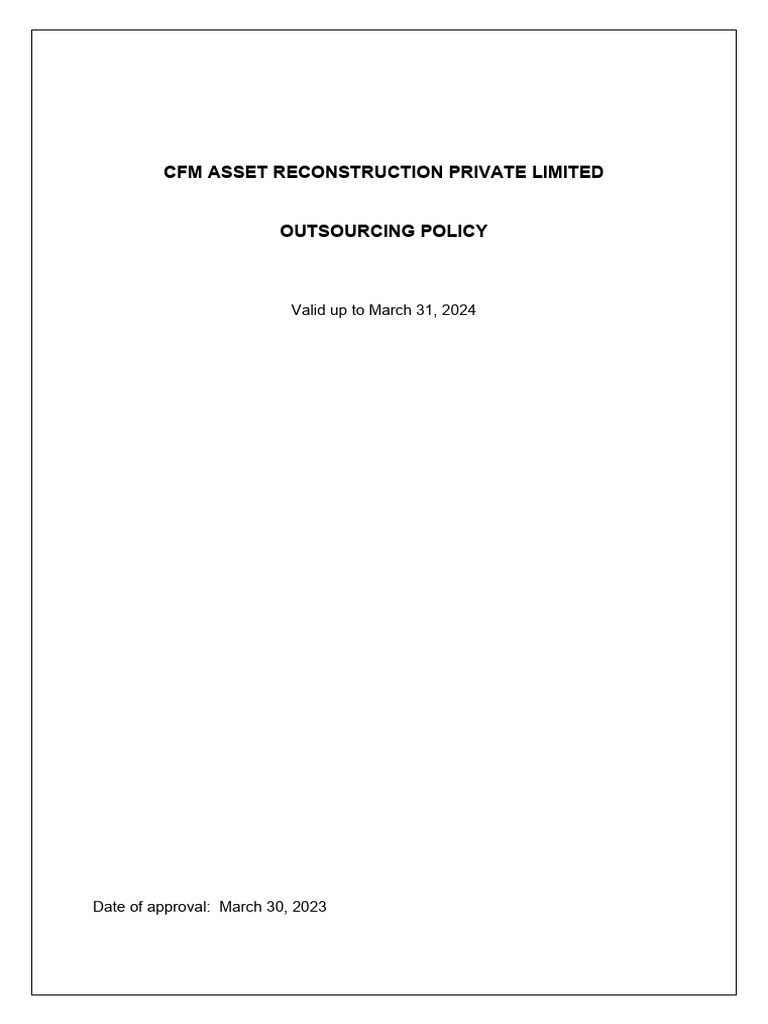 CFM ASSET RECONSTRUCTION PRIVATE LIMITED

OUTSOURCING POLICY

Valid up to March 31, 2024

Date of approval: March 30, 2023